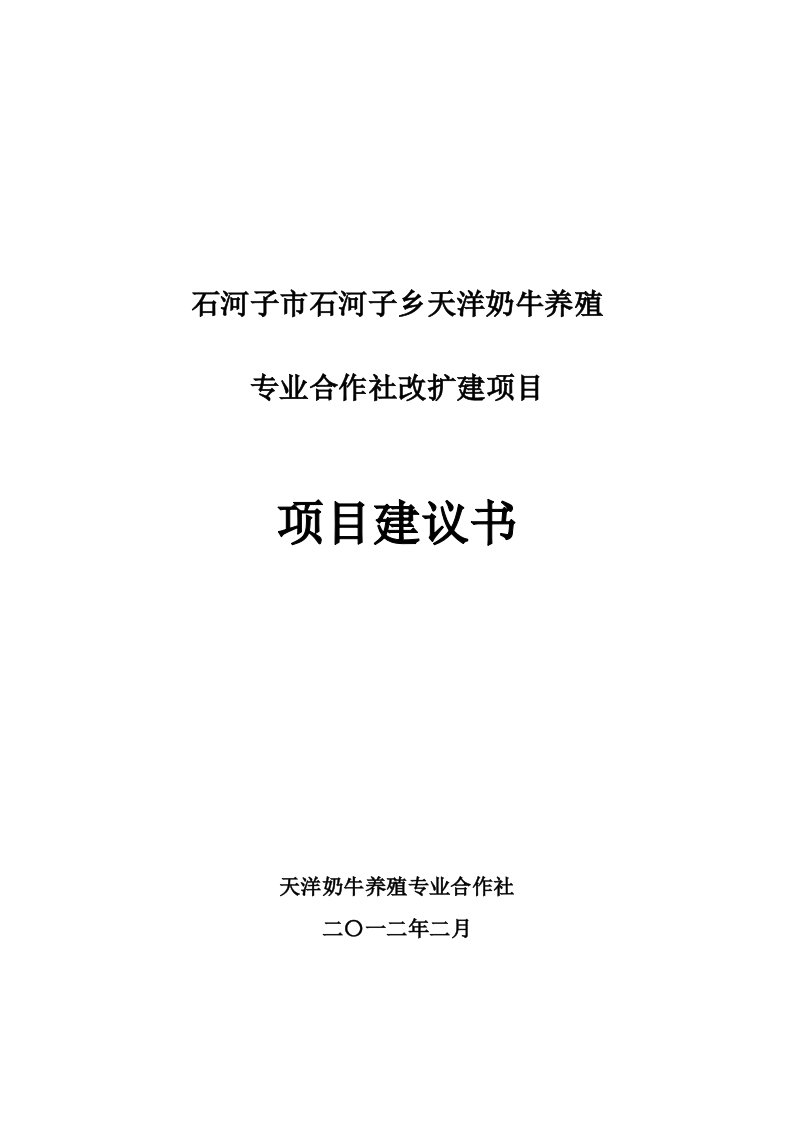 石河子市石河子乡天洋奶牛养殖

专业合作社改扩建项目

项目建议书

天洋奶牛养殖专业合作社

二〇一二年二月